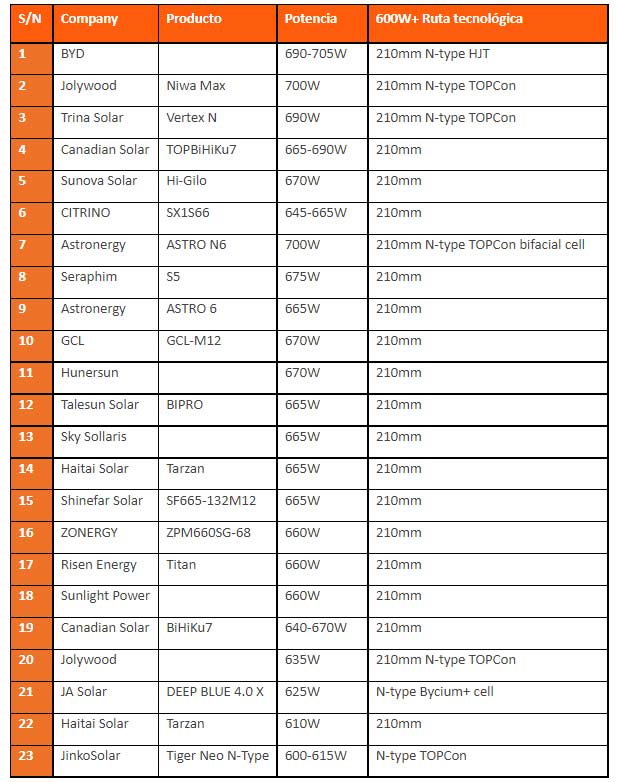 | S/N | Company | Producto | Potencia | 600W+ Ruta tecnológica |
|---|---|---|---|---|
| 1 | BYD | | 690-705W | 210mm N-type HJT |
| 2 | Jolywood | Niwa Max | 700W | 210mm N-type TOPCon |
| 3 | Trina Solar | Vertex N | 690W | 210mm N-type TOPCon |
| 4 | Canadian Solar | TOPBiHiKu7 | 665-690W | 210mm |
| 5 | Sunova Solar | Hi-Gilo | 670W | 210mm |
| 6 | CITRINO | SX1S66 | 645-665W | 210mm |
| 7 | Astronergy | ASTRO N6 | 700W | 210mm N-type TOPCon bifacial cell |
| 8 | Seraphim | S5 | 675W | 210mm |
| 9 | Astronergy | ASTRO 6 | 665W | 210mm |
| 10 | GCL | GCL-M12 | 670W | 210mm |
| 11 | Hunersun | | 670W | 210mm |
| 12 | Talesun Solar | BIPRO | 665W | 210mm |
| 13 | Sky Sollaris | | 665W | 210mm |
| 14 | Haitai Solar | Tarzan | 665W | 210mm |
| 15 | Shinefar Solar | SF665-132M12 | 665W | 210mm |
| 16 | ZONERGY | ZPM660SG-68 | 660W | 210mm |
| 17 | Risen Energy | Titan | 660W | 210mm |
| 18 | Sunlight Power | | 660W | 210mm |
| 19 | Canadian Solar | BiHiKu7 | 640-670W | 210mm |
| 20 | Jolywood | | 635W | 210mm N-type TOPCon |
| 21 | JA Solar | DEEP BLUE 4.0 X | 625W | N-type Bycium+ cell |
| 22 | Haitai Solar | Tarzan | 610W | 210mm |
| 23 | JinkoSolar | Tiger Neo N-Type | 600-615W | N-type TOPCon |